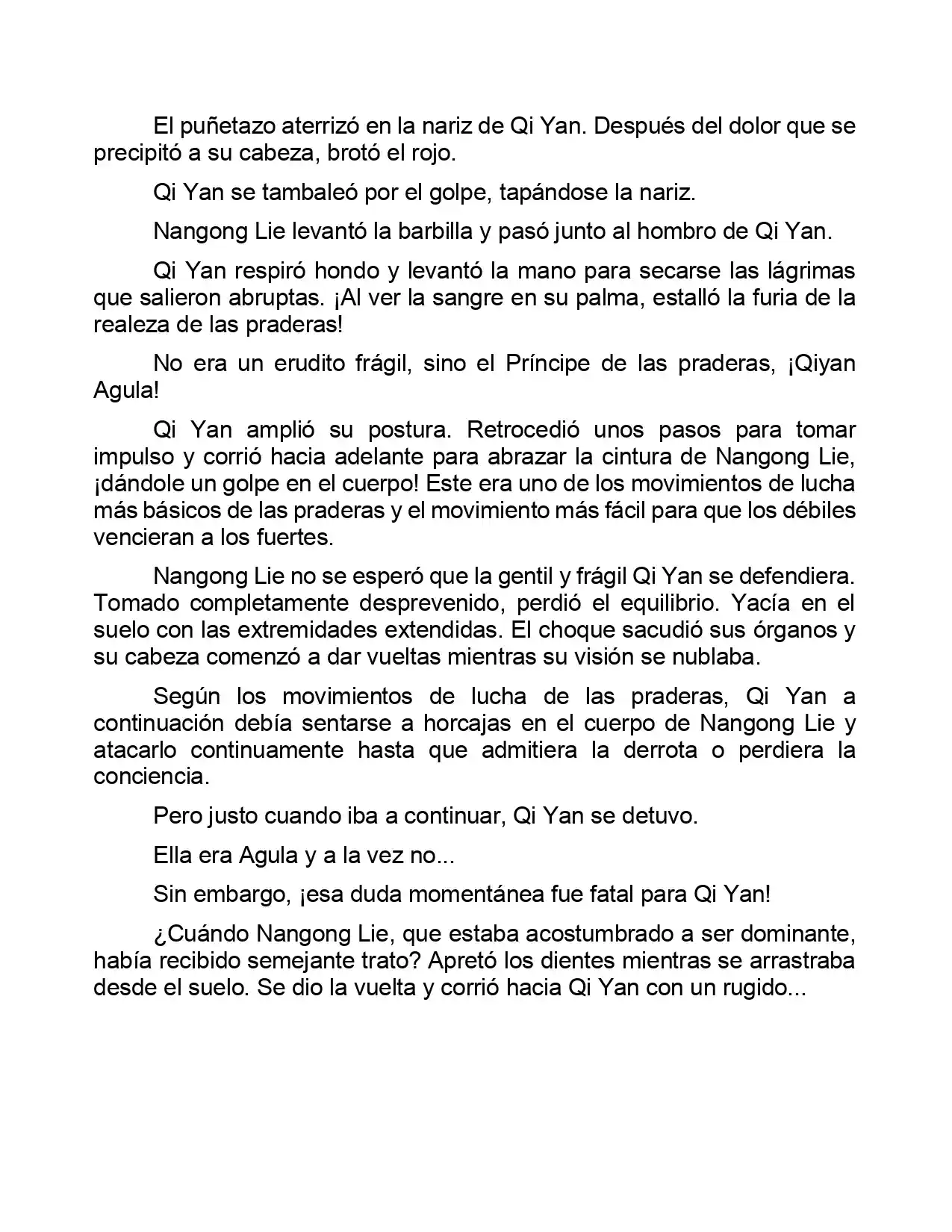 El puñetazo aterrizó en la nariz de Qi Yan. Después del dolor que se precipitó a su cabeza, brotó el rojo.

Qi Yan se tambaleó por el golpe, tapándose la nariz.

Nangong Lie levantó la barbilla y pasó junto al hombro de Qi Yan.

Qi Yan respiró hondo y levantó la mano para secarse las lágrimas que salieron abruptas. ¡Al ver la sangre en su palma, estalló la furia de la realeza de las praderas!

No era un erudito frágil, sino el Príncipe de las praderas, ¡Qiyan Agula!

Qi Yan amplió su postura. Retrocedió unos pasos para tomar impulso y corrió hacia adelante para abrazar la cintura de Nangong Lie, ¡dándole un golpe en el cuerpo! Este era uno de los movimientos de lucha más básicos de las praderas y el movimiento más fácil para que los débiles vencieran a los fuertes.

Nangong Lie no se esperó que la gentil y frágil Qi Yan se defendiera. Tomado completamente desprevenido, perdió el equilibrio. Yacía en el suelo con las extremidades extendidas. El choque sacudió sus órganos y su cabeza comenzó a dar vueltas mientras su visión se nublaba.

Según los movimientos de lucha de las praderas, Qi Yan a continuación debía sentarse a horcajas en el cuerpo de Nangong Lie y atacarlo continuamente hasta que admitiera la derrota o perdiera la conciencia.

Pero justo cuando iba a continuar, Qi Yan se detuvo.

Ella era Agula y a la vez no...

Sin embargo, ¡esa duda momentánea fue fatal para Qi Yan!

¿Cuándo Nangong Lie, que estaba acostumbrado a ser dominante, había recibido semejante trato? Apretó los dientes mientras se arrastraba desde el suelo. Se dio la vuelta y corrió hacia Qi Yan con un rugido...